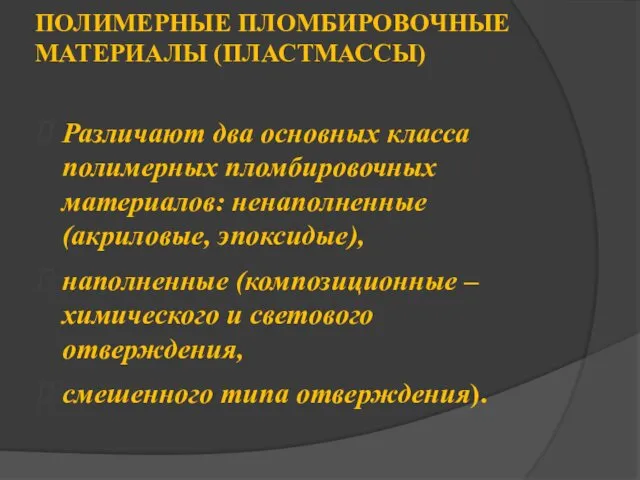 ПОЛИМЕРНЫЕ ПЛОМБИРОВОЧНЫЕ МАТЕРИАЛЫ (ПЛАСТМАССЫ)

Различают два основных класса полимерных пломбировочных материалов: ненаполненные (акриловые, эпоксидые),

наполненные (композиционные – химического и светового отверждения,

смешенного типа отверждения).